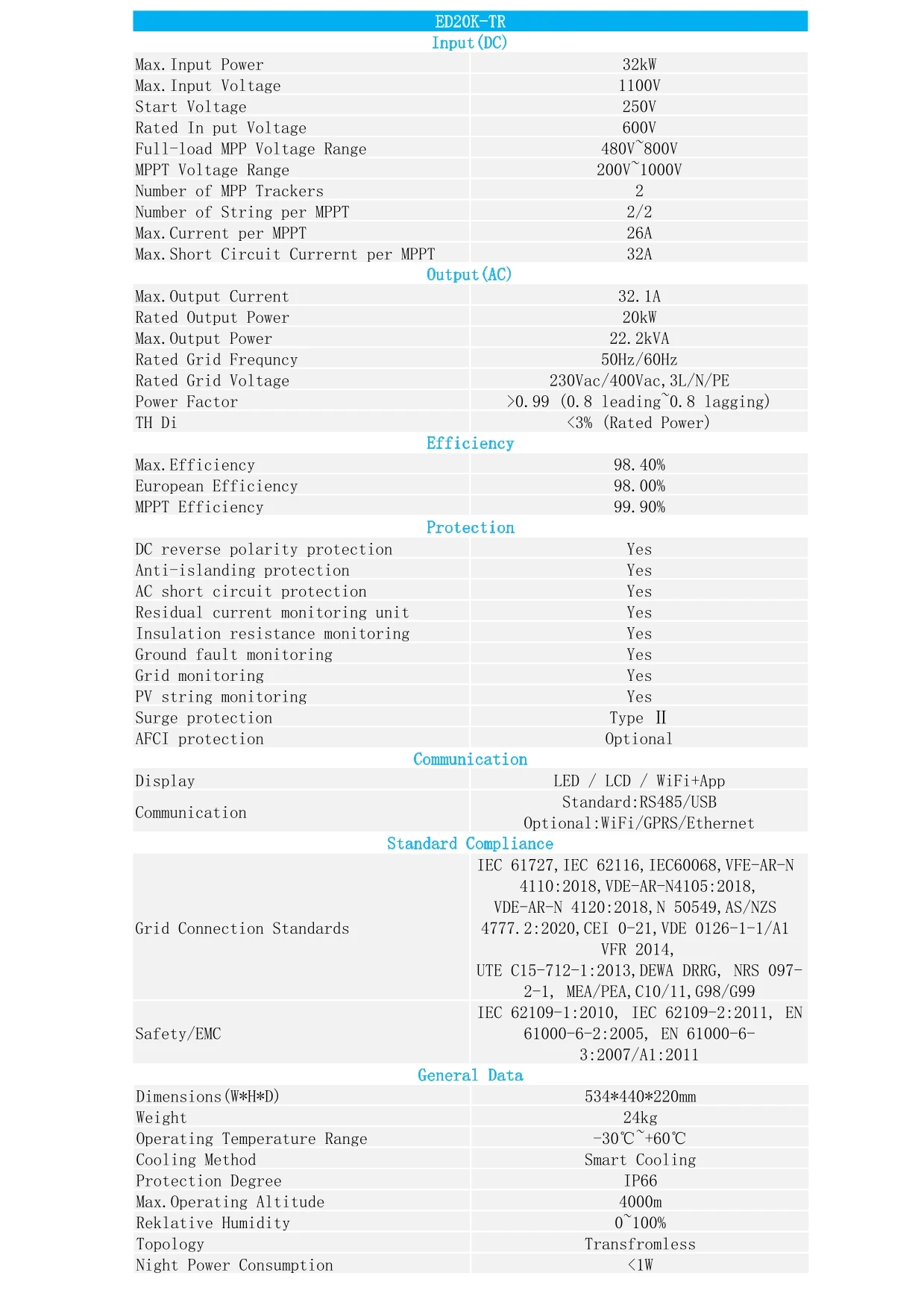 | ED20K-TR | |
|---|---|
| Input(DC) | |
| Max.Input Power | 32kW |
| Max.Input Voltage | 1100V |
| Start Voltage | 250V |
| Rated In put Voltage | 600V |
| Full-load MPP Voltage Range | 480V~800V |
| MPPT Voltage Range | 200V~1000V |
| Number of MPP Trackers | 2 |
| Number of String per MPPT | 2/2 |
| Max.Current per MPPT | 26A |
| Max.Short Circuit Currernt per MPPT | 32A |
| Output(AC) | |
| Max.Output Current | 32.1A |
| Rated Output Power | 20kW |
| Max.Output Power | 22.2kVA |
| Rated Grid Frequncy | 50Hz/60Hz |
| Rated Grid Voltage | 230Vac/400Vac,3L/N/PE |
| Power Factor | >0.99 (0.8 leading~0.8 lagging) |
| TH Di | <3% (Rated Power) |
| Efficiency | |
| Max.Efficiency | 98.40% |
| European Efficiency | 98.00% |
| MPPT Efficiency | 99.90% |
| Protection | |
| DC reverse polarity protection | Yes |
| Anti-islanding protection | Yes |
| AC short circuit protection | Yes |
| Residual current monitoring unit | Yes |
| Insulation resistance monitoring | Yes |
| Ground fault monitoring | Yes |
| Grid monitoring | Yes |
| PV string monitoring | Yes |
| Surge protection | Type II |
| AFCI protection | Optional |
| Communication | |
| Display | LED / LCD / WiFi+App |
| Communication | Standard:RS485/USB Optional:WiFi/GPRS/Ethernet |
| Standard Compliance | |
| Grid Connection Standards | IEC 61727,IEC 62116,IEC60068,VFE-AR-N 4110:2018,VDE-AR-N4105:2018, VDE-AR-N 4120:2018,N 50549,AS/NZS 4777.2:2020,CEI 0-21,VDE 0126-1-1/A1 VFR 2014, UTE C15-712-1:2013,DEWA DRRG, NRS 097-2-1, MEA/PEA,C10/11,G98/G99 |
| Safety/EMC | IEC 62109-1:2010, IEC 62109-2:2011, EN 61000-6-2:2005, EN 61000-6-3:2007/A1:2011 |
| General Data | |
| Dimensions(W*H*D) | 534*440*220mm |
| Weight | 24kg |
| Operating Temperature Range | -30℃~+60℃ |
| Cooling Method | Smart Cooling |
| Protection Degree | IP66 |
| Max.Operating Altitude | 4000m |
| Reklative Humidity | 0~100% |
| Topology | Transfromless |
| Night Power Consumption | <1W |